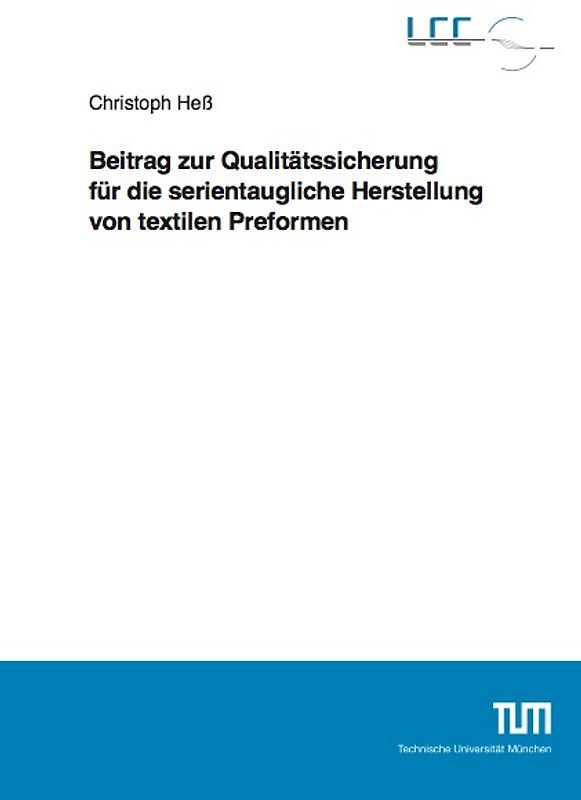 LCC

Christoph Heß

Beitrag zur Qualitätssicherung für die serientaugliche Herstellung von textilen Preformen

TUM

Technische Universität München